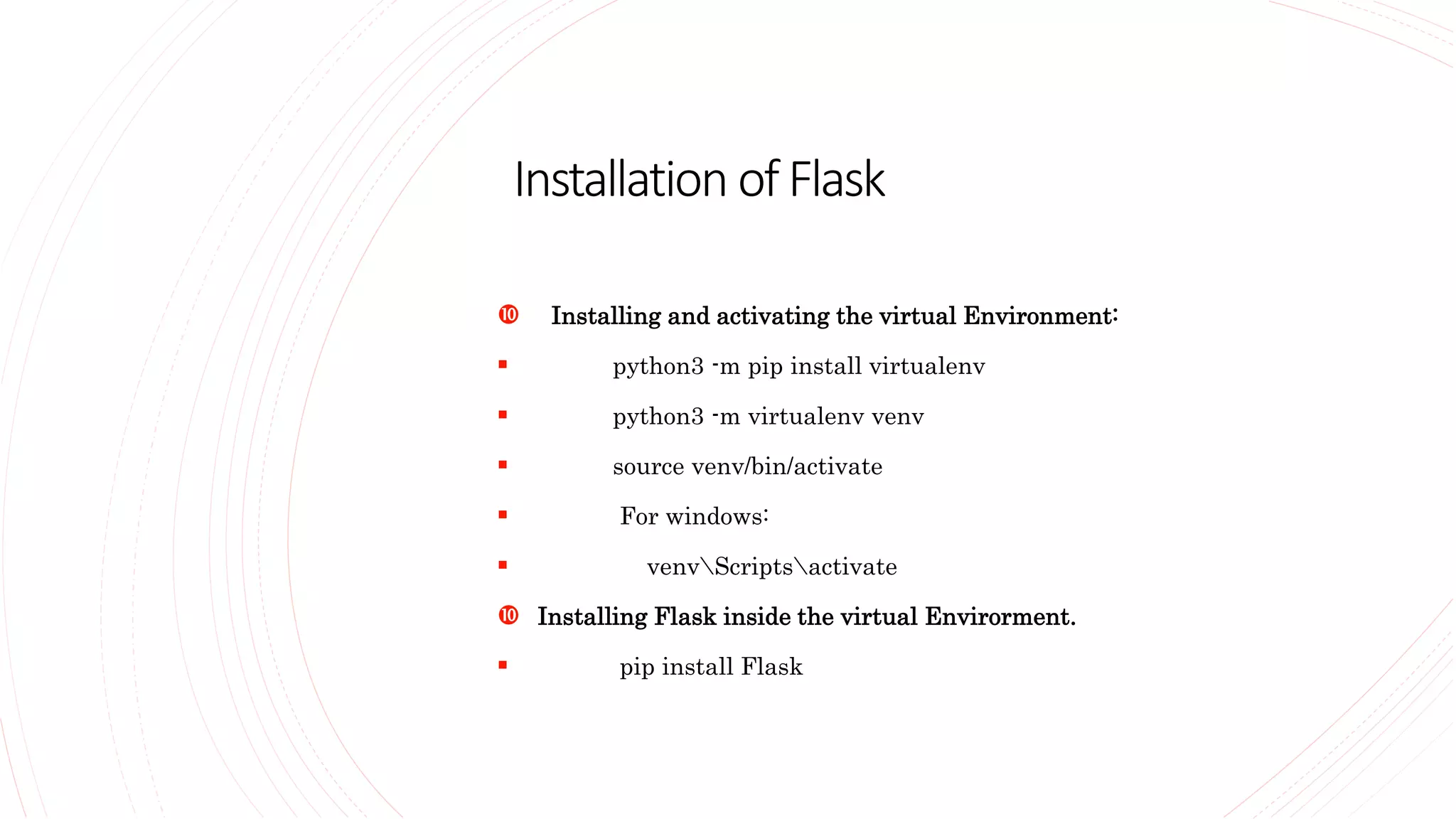 Installation of Flask

❿ Installing and activating the virtual Environment:

• python3 -m pip install virtualenv

• python3 -m virtualenv venv

• source venv/bin/activate

• For windows:

• venv\Scripts\activate

❿ Installing Flask inside the virtual Envirorment.

• pip install Flask